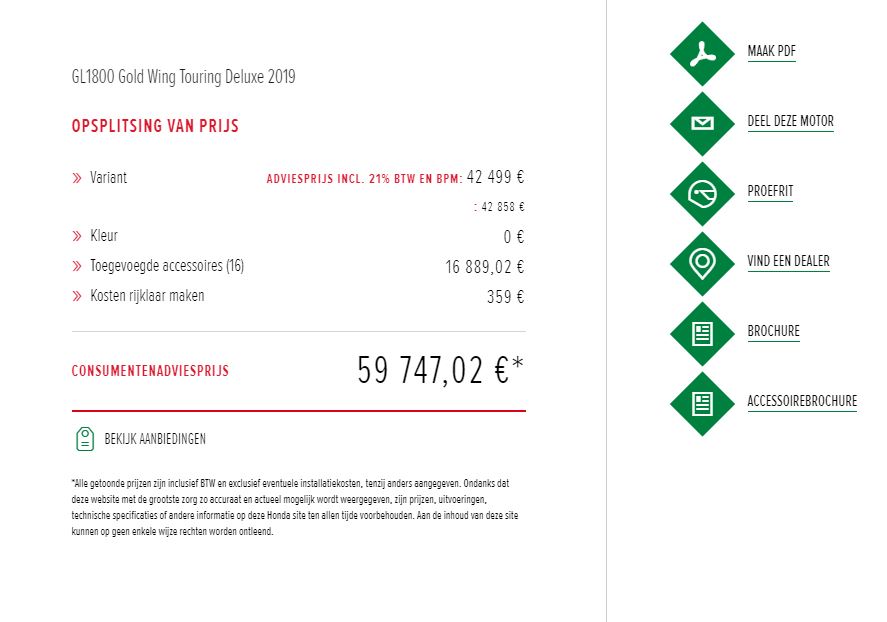 GL1800 Gold Wing Touring Deluxe 2019

OPSPLITSING VAN PRIJS

» Variant ADVIESPRIJS INCL. 21% BTW EN BPM: 42 499 €

: 42 858 €

» Kleur 0 €

» Toegevoegde accessoires (16) 16 889,02 €

» Kosten rijklaar maken 359 €

CONSUMENTENADVIESPRIJS 59 747,02 €*

BEKIJK AANBIEDINGEN

*Alle getoonde prijzen zijn inclusief BTW en exclusief eventuele installatiekosten, tenzij anders aangegeven. Ondanks dat deze website met de grootste zorg zo accuraat en actueel mogelijk wordt weergegeven, zijn prijzen, uitvoeringen, technische specificaties of andere informatie op deze Honda site ten allen tijde voorbehouden. Aan de inhoud van deze site kunnen op geen enkele wijze rechten worden ontleend.

MAAK PDF

DEEL DEZE MOTOR

PROEFRIT

VIND EEN DEALER

BROCHURE

ACCESSOIREBROCHURE